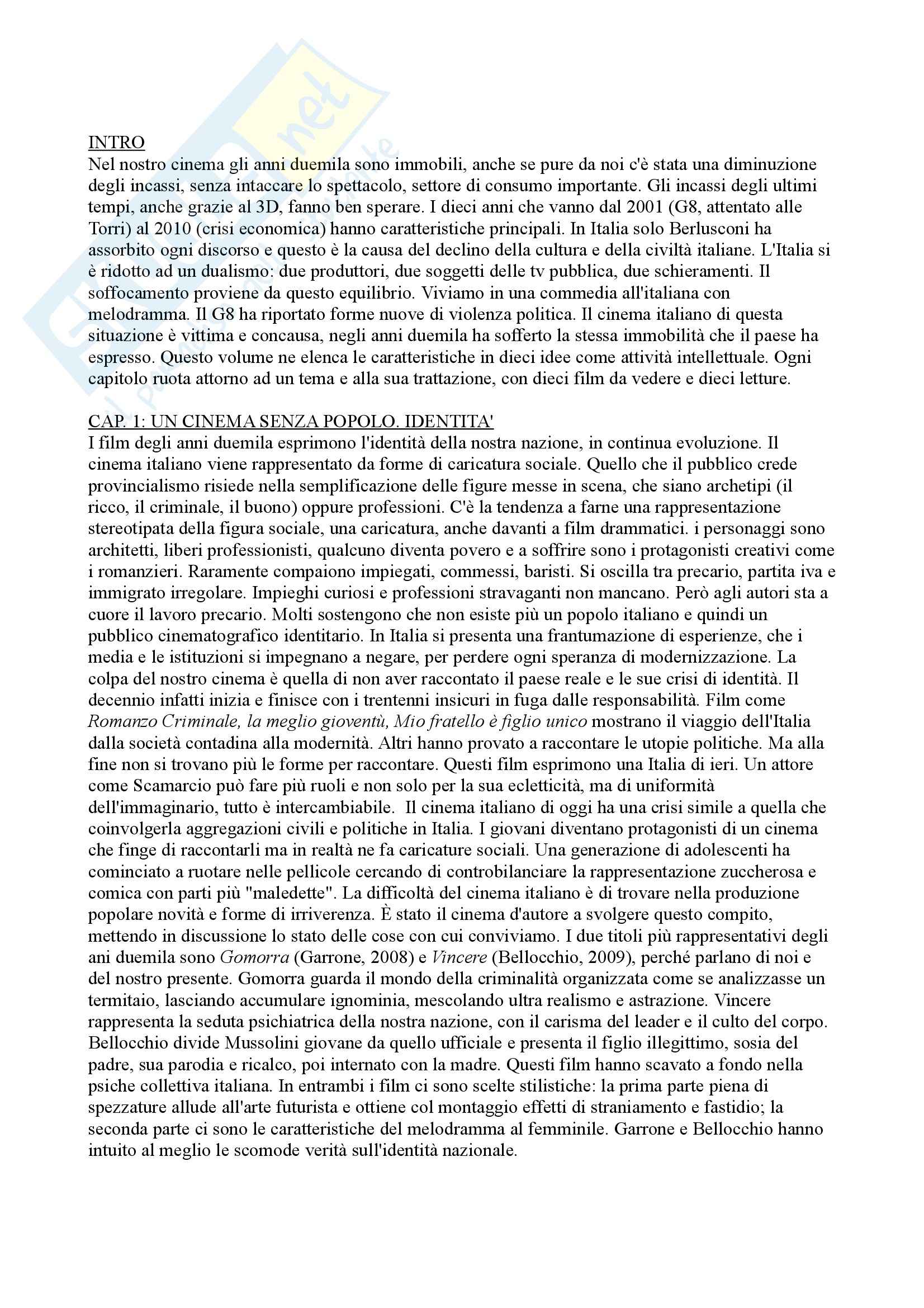 INTRO
Nel nostro cinema gli anni duemila sono immobili, anche se pure da noi c'è stata una diminuzione degli incassi, senza intaccare lo spettacolo, settore di consumo importante. Gli incassi degli ultimi tempi, anche grazie al 3D, fanno ben sperare. I dieci anni che vanno dal 2001 (G8, attentato alle Torri) al 2010 (crisi economica) hanno caratteristiche principali. In Italia solo Berlusconi ha assorbito ogni discorso e questo è la causa del declino della cultura e della civiltà italiane. L'Italia si è ridotto ad un dualismo: due produttori, due soggetti delle tv pubblica, due schieramenti. Il soffocamento proviene da questo equilibrio. Viviamo in una commedia all'italiana con melodramma. Il G8 ha riportato forme nuove di violenza politica. Il cinema italiano di questa situazione è vittima e concausa, negli anni duemila ha sofferto la stessa immobilità che il paese ha espresso. Questo volume ne elenca le caratteristiche in dieci idee come attività intellettuale. Ogni capitolo ruota attorno ad un tema e alla sua trattazione, con dieci film da vedere e dieci letture.

CAP. 1: UN CINEMA SENZA POPOLO. IDENTITA'
I film degli anni duemila esprimono l'identità della nostra nazione, in continua evoluzione. Il cinema italiano viene rappresentato da forme di caricatura sociale. Quello che il pubblico crede provincialismo risiede nella semplificazione delle figure messe in scena, che siano archetipi (il ricco, il criminale, il buono) oppure professioni. C'è la tendenza a farne una rappresentazione stereotipata della figura sociale, una caricatura, anche davanti a film drammatici. i personaggi sono architetti, liberi professionisti, qualcuno diventa povero e a soffrire sono i protagonisti creativi come i romanzieri. Raramente compaiono impiegati, commessi, baristi. Si oscilla tra precario, partita iva e immigrato irregolare. Impieghi curiosi e professioni stravaganti non mancano. Però agli autori sta a cuore il lavoro precario. Molti sostengono che non esiste più un popolo italiano e quindi un pubblico cinematografico identitario. In Italia si presenta una frantumazione di esperienze, che i media e le istituzioni si impegnano a negare, per perdere ogni speranza di modernizzazione. La colpa del nostro cinema è quella di non aver raccontato il paese reale e le sue crisi di identità. Il decennio infatti inizia e finisce con i trentenni insicuri in fuga dalle responsabilità. Film come Romanzo Criminale, la meglio gioventù, Mio fratello è figlio unico mostrano il viaggio dell'Italia dalla società contadina alla modernità. Altri hanno provato a raccontare le utopie politiche. Ma alla fine non si trovano più le forme per raccontare. Questi film esprimono una Italia di ieri. Un attore come Scamarcio può fare più ruoli e non solo per la sua ecletticità, ma di uniformità dell'immaginario, tutto è intercambiabile. Il cinema italiano di oggi ha una crisi simile a quella che coinvolgerla aggregazioni civili e politiche in Italia. I giovani diventano protagonisti di un cinema che finge di raccontarli ma in realtà ne fa caricature sociali. Una generazione di adolescenti ha cominciato a ruotare nelle pellicole cercando di controbilanciare la rappresentazione zuccherosa e comica con parti più "maledette". La difficoltà del cinema italiano è di trovare nella produzione popolare novità e forme di irriverenza. È stato il cinema d'autore a svolgere questo compito, mettendo in discussione lo stato delle cose con cui conviviamo. I due titoli più rappresentativi degli ani duemila sono Gomorra (Garrone, 2008) e Vincere (Bellocchio, 2009), perché parlano di noi e del nostro presente. Gomorra guarda il mondo della criminalità organizzata come se analizzasse un termitaio, lasciando accumulare ignominia, mescolando ultra realismo e astrazione. Vincere rappresenta la seduta psichiatrica della nostra nazione, con il carisma del leader e il culto del corpo. Bellocchio divide Mussolini giovane da quello ufficiale e presenta il figlio illegittimo, sosia del padre, sua parodia e ricalco, poi internato con la madre. Questi film hanno scavato a fondo nella psiche collettiva italiana. In entrambi i film ci sono scelte stilistiche: la prima parte piena di spezzature allude all'arte futurista e ottiene col montaggio effetti di straniamento e fastidio; la seconda parte ci sono le caratteristiche del melodramma al femminile. Garrone e Bellocchio hanno intuito al meglio le scomode verità sull'identità nazionale.